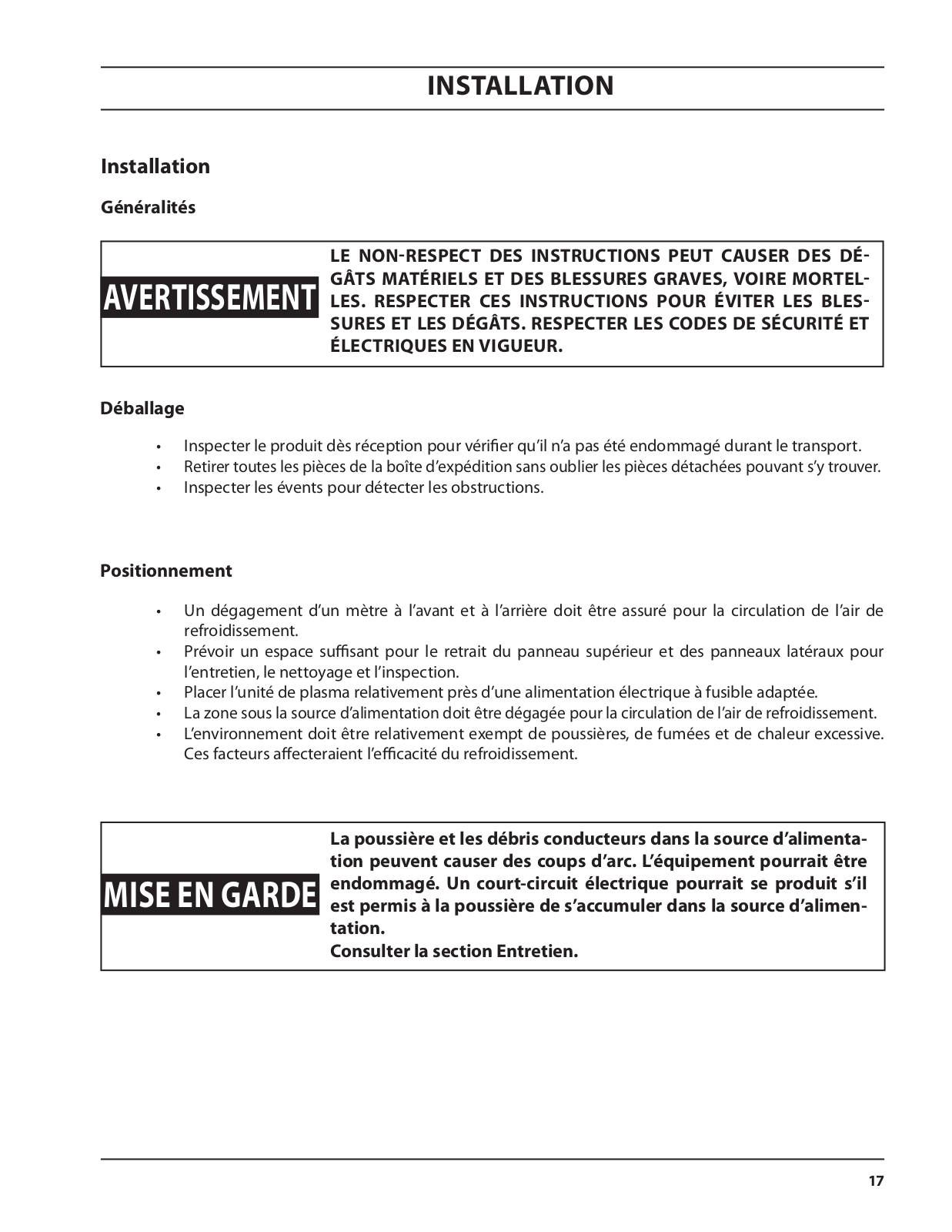 INSTALLATION

Installation

Généralités

AVERTISSEMENT

LE NON-RESPECT DES INSTRUCTIONS PEUT CAUSER DES DÉGÂTS MATÉRIELS ET DES BLESSURES GRAVES, VOIRE MORTELLES. RESPECTER CES INSTRUCTIONS POUR ÉVITER LES BLESSURES ET LES DÉGÂTS. RESPECTER LES CODES DE SÉCURITÉ ET ÉLECTRIQUES EN VIGUEUR.

Déballage

• Inspecter le produit dès réception pour vérifier qu'il n'a pas été endommagé durant le transport.
• Retirer toutes les pièces de la boîte d'expédition sans oublier les pièces détachées pouvant s'y trouver.
• Inspecter les évents pour détecter les obstructions.

Positionnement

• Un dégagement d'un mètre à l'avant et à l'arrière doit être assuré pour la circulation de l'air de refroidissement.
• Prévoir un espace suffisant pour le retrait du panneau supérieur et des panneaux latéraux pour l'entretien, le nettoyage et l'inspection.
• Placer l'unité de plasma relativement près d'une alimentation électrique à fusible adaptée.
• La zone sous la source d'alimentation doit être dégagée pour la circulation de l'air de refroidissement.
• L'environnement doit être relativement exempt de poussières, de fumées et de chaleur excessive. Ces facteurs affecteraient l'efficacité du refroidissement.

MISE EN GARDE

La poussière et les débris conducteurs dans la source d'alimentation peuvent causer des coups d'arc. L'équipement pourrait être endommagé. Un court-circuit électrique pourrait se produit s'il est permis à la poussière de s'accumuler dans la source d'alimentation.
Consulter la section Entretien.

17